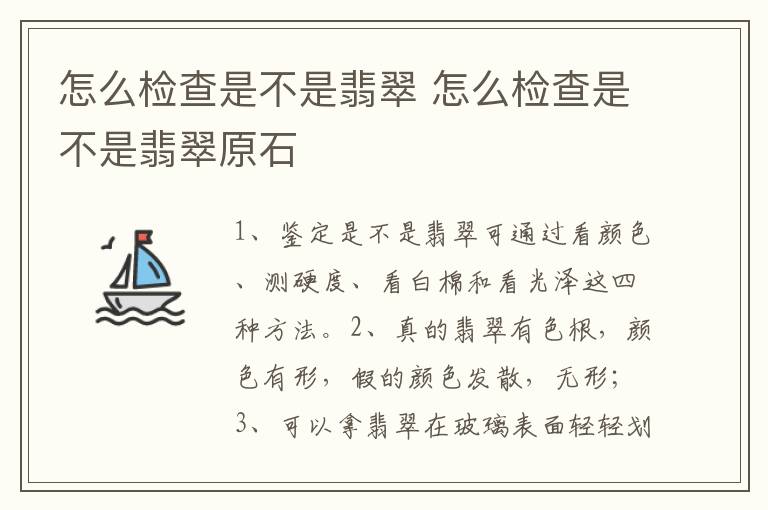 怎么检查是不是翡翠 怎么检查是不是翡翠原石

1、鉴定是不是翡翠可通过看颜色、测硬度、看白棉和看光泽这四种方法。2、真的翡翠有色根，颜色有形，假的颜色发散，无形；3、可以拿翡翠在玻璃表面轻轻划